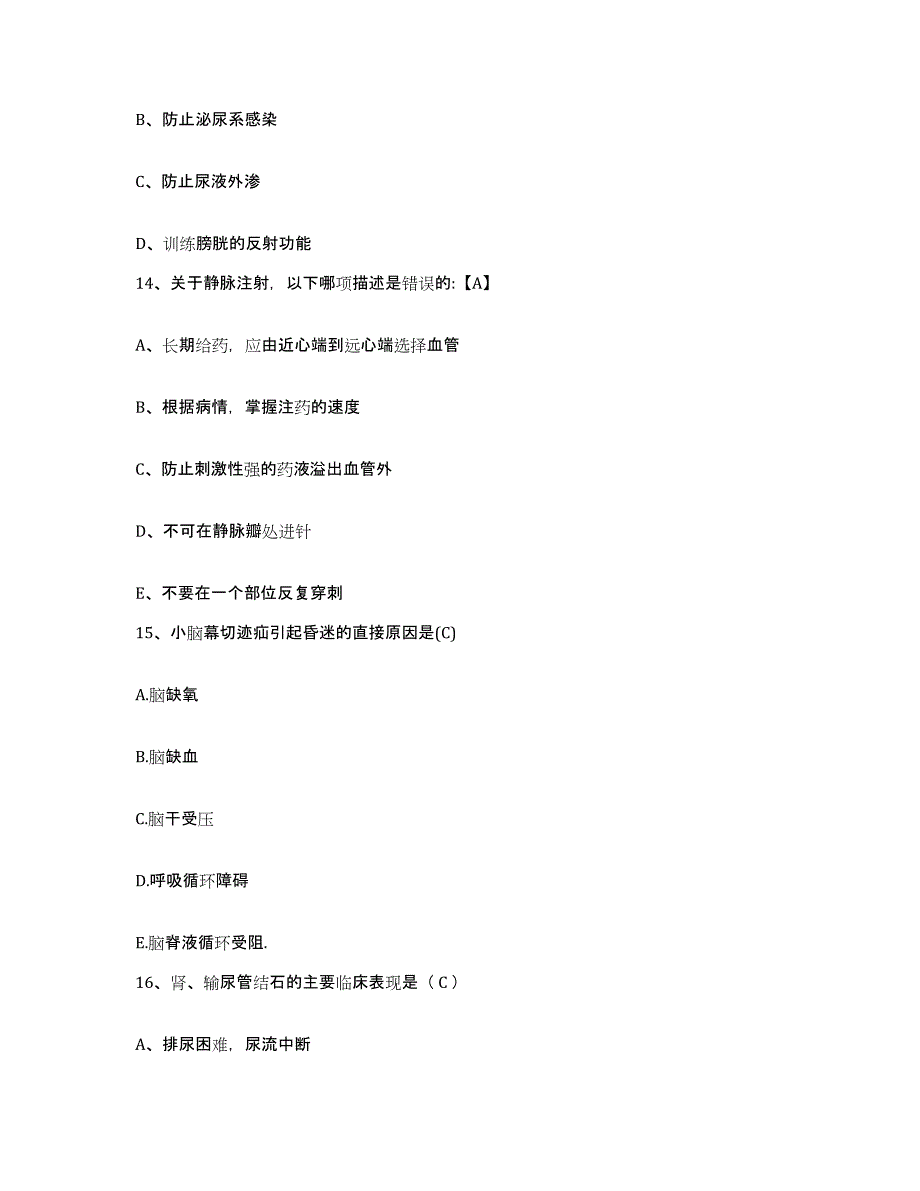 B、防止泌尿系感染

C、防止尿液外渗

D、训练膀胱的反射功能

14、关于静脉注射，以下哪项描述是错误的:【A】

A、长期给药，应由近心端到远心端选择血管

B、根据病情，掌握注药的速度

C、防止刺激性强的药液溢出血管外

D、不可在静脉瓣处进针

E、不要在一个部位反复穿刺

15、小脑幕切迹疝引起昏迷的直接原因是(C)

A.脑缺氧

B.脑缺血

C.脑干受压

D.呼吸循环障碍

E.脑脊液循环受阻.

16、肾、输尿管结石的主要临床表现是（C）

A、排尿困难，尿流中断